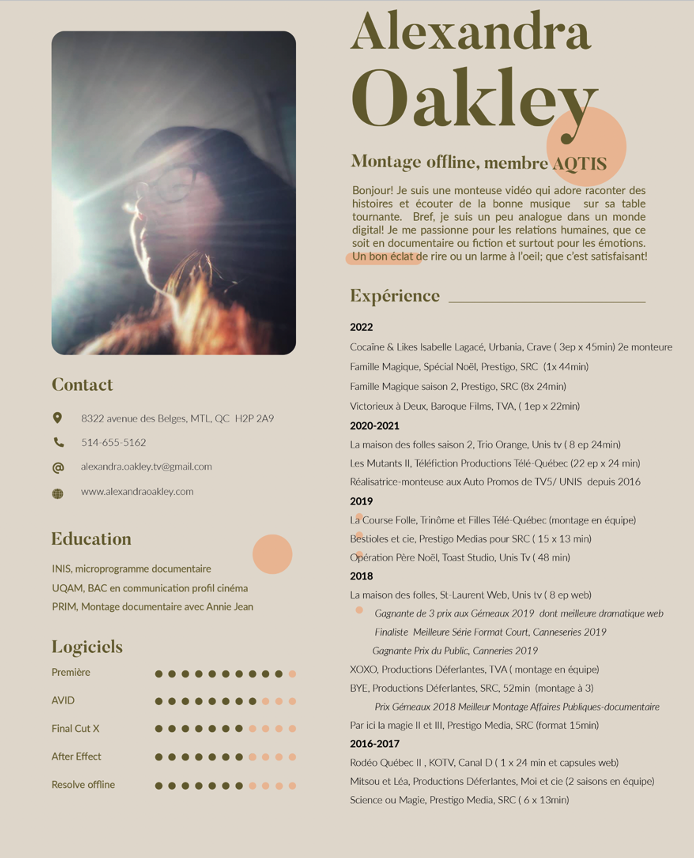 Alexandra Oakley

Montage offline, membre AQTIS

Bonjour! Je suis une monteuse vidéo qui adore raconter des histoires et écouter de la bonne musique sur sa table tournante. Bref, je suis un peu analogue dans un monde digital! Je me passionne pour les relations humaines, que ce soit en documentaire ou fiction et surtout pour les émotions. Un bon éclat de rire ou un larme à l'oeil; que c'est satisfaisant!

Expérience

2022
Cocaïne & Likes Isabelle Lagacé, Urbania, Crave ( 3ep x 45min) 2e monteure
Famille Magique, Spécial Noël, Prestigo, SRC (1x 44min)
Famille Magique saison 2, Prestigo, SRC (8x 24min)
Victorieux à Deux, Baroque Films, TVA, ( 1ep x 22min)
2020-2021
La maison des folles saison 2, Trio Orange, Unis tv ( 8 ep 24min)
Les Mutants II, Téléfiction Productions Télé-Québec (22 ep x 24 min)
Réalisatrice-monteuse aux Auto Promos de TV5/ UNIS depuis 2016
2019
La Course Folle, Trinôme et Filles Télé-Québec (montage en équipe)
Bestioles et cie, Prestigo Medias pour SRC ( 15 x 13 min)
Opération Père Noël, Toast Studio, Unis Tv ( 48 min)
2018
La maison des folles, St-Laurent Web, Unis tv ( 8 ep web)
Gagnante de 3 prix aux Gémeaux 2019 dont meilleure dramatique web
Finaliste Meilleure Série Format Court, Canneseries 2019
Gagnante Prix du Public, Canneries 2019
XOXO, Productions Déferlantes, TVA ( montage en équipe)
BYE, Productions Déferlantes, SRC, 52min (montage à 3)
Prix Gémeaux 2018 Meilleur Montage Affaires Publiques-documentaire
Par ici la magie II et III, Prestigo Media, SRC (format 15min)
2016-2017
Rodéo Québec II , KOTV, Canal D ( 1 x 24 min et capsules web)
Mitsou et Léa, Productions Déferlantes, Moi et cie (2 saisons en équipe)
Science ou Magie, Prestigo Media, SRC ( 6 x 13min)

Contact
8322 avenue des Belges, MTL, QC H2P 2A9
514-655-5162
alexandra.oakley.tv@gmail.com
www.alexandraoakley.com

Education
INIS, microprogramme documentaire
UQAM, BAC en communication profil cinéma
PRIM, Montage documentaire avec Annie Jean

Logiciels
Première
AVID
Final Cut X
After Effect
Resolve offline